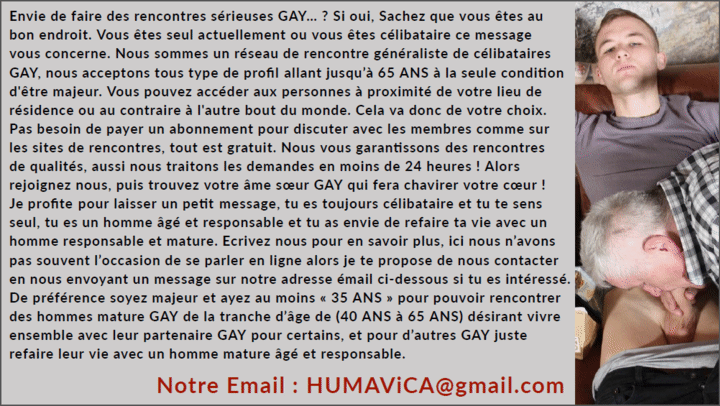 Envie de faire des rencontres sérieuses GAY... ? Si oui, Sachez que vous êtes au bon endroit. Vous êtes seul actuellement ou vous êtes célibataire ce message vous concerne. Nous sommes un réseau de rencontre généraliste de célibataires GAY, nous acceptons tous type de profil allant jusqu'à 65 ANS à la seule condition d'être majeur. Vous pouvez accéder aux personnes à proximité de votre lieu de résidence ou au contraire à l'autre bout du monde. Cela va donc de votre choix. Pas besoin de payer un abonnement pour discuter avec les membres comme sur les sites de rencontres, tout est gratuit. Nous vous garantissons des rencontres de qualités, aussi nous traitons les demandes en moins de 24 heures ! Alors rejoignez nous, puis trouvez votre âme sœur GAY qui fera chavirer votre cœur ! Je profite pour laisser un petit message, tu es toujours célibataire et tu te sens seul, tu es un homme âgé et responsable et tu as envie de refaire ta vie avec un homme responsable et mature. Ecrivez nous pour en savoir plus, ici nous n'avons pas souvent l'occasion de se parler en ligne alors je te propose de nous contacter en nous envoyant un message sur notre adresse émail ci-dessous si tu es intéressé. De préférence soyez majeur et ayez au moins « 35 ANS » pour pouvoir rencontrer des hommes mature GAY de la tranche d'âge de (40 ANS à 65 ANS) désirant vivre ensemble avec leur partenaire GAY pour certains, et pour d'autres GAY juste refaire leur vie avec un homme mature âgé et responsable.

Notre Email : HUMAViCA@gmail.com